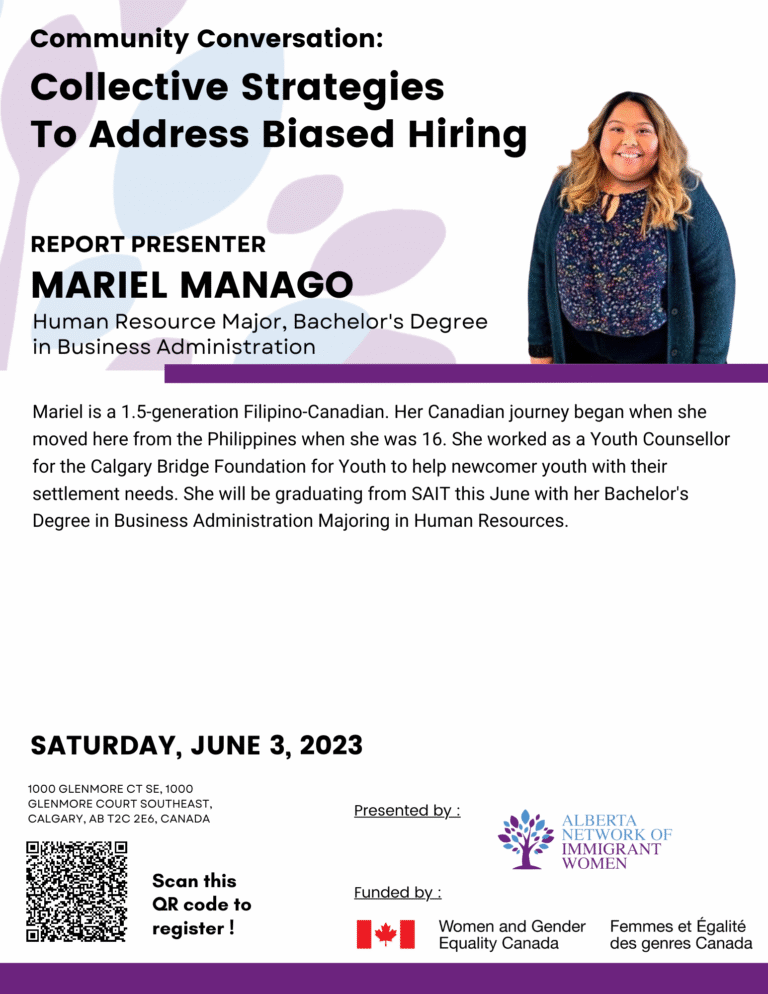 Community Conversation:

Collective Strategies To Address Biased Hiring

REPORT PRESENTER

MARIEL MANAGO

Human Resource Major, Bachelor's Degree in Business Administration

Mariel is a 1.5-generation Filipino-Canadian. Her Canadian journey began when she moved here from the Philippines when she was 16. She worked as a Youth Counsellor for the Calgary Bridge Foundation for Youth to help newcomer youth with their settlement needs. She will be graduating from SAIT this June with her Bachelor's Degree in Business Administration Majoring in Human Resources.

SATURDAY, JUNE 3, 2023

1000 GLENMORE CT SE, 1000
GLENMORE COURT SOUTHEAST,
CALGARY, AB T2C 2E6, CANADA

Scan this QR code to register !

Presented by :

ALBERTA
NETWORK OF
IMMIGRANT
WOMEN

Funded by :

Women and Gender
Equality Canada

Femmes et Égalité
des genres Canada